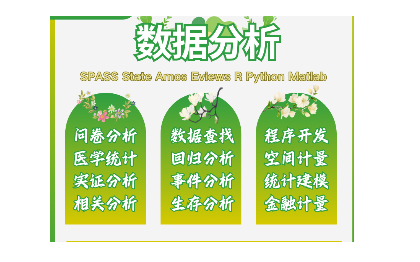 数据分析

SPASS State Amos Eviews R Python Matlab

问卷分析
医学统计
实证分析
相关分析

数据查找
回归分析
事件分析
生存分析

程序开发
空间计量
统计建模
金融计量